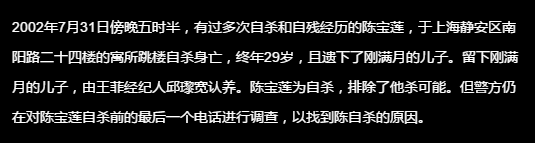 2002年7月31日傍晚五时半，有过多次自杀和自残经历的陈宝莲，于上海静安区南阳路二十四楼的寓所跳楼自杀身亡，终年29岁，且遗下了刚满月的儿子。留下刚满月的儿子，由王菲经纪人邱瓈宽认养。陈宝莲为自杀，排除了他杀可能。但警方仍在对陈宝莲自杀前的最后一个电话进行调查，以找到陈自杀的原因。